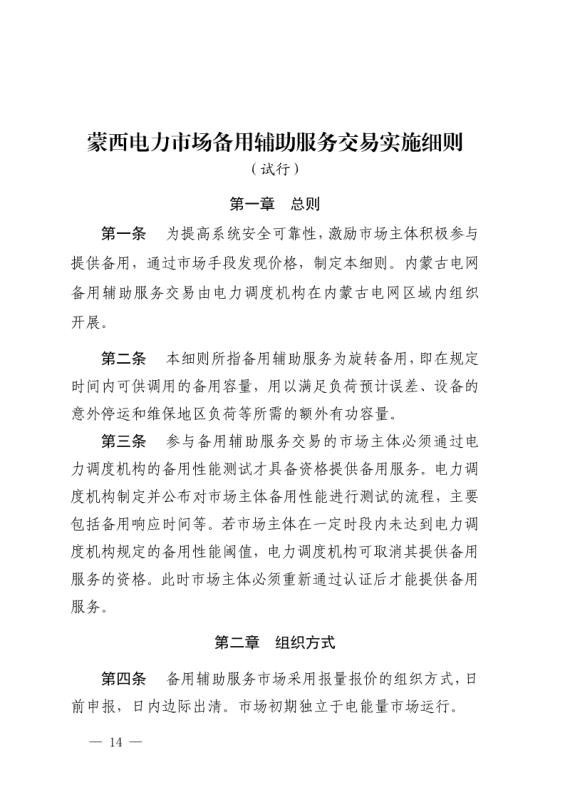 蒙西电力市场备用辅助服务交易实施细则
（试行）

第一章 总则

第一条 为提高系统安全可靠性，激励市场主体积极参与提供备用，通过市场手段发现价格，制定本细则。内蒙古电网备用辅助服务交易由电力调度机构在内蒙古电网区域内组织开展。

第二条 本细则所指备用辅助服务为旋转备用，即在规定时间内可供调用的备用容量，用以满足负荷预计误差、设备的意外停运和维保地区负荷等所需的额外有功容量。

第三条 参与备用辅助服务交易的市场主体必须通过电力调度机构的备用性能测试才具备资格提供备用服务。电力调度机构制定并公布对市场主体备用性能进行测试的流程，主要包括备用响应时间等。若市场主体在一定时段内未达到电力调度机构规定的备用性能阈值，电力调度机构可取消其提供备用服务的资格。此时市场主体必须重新通过认证后才能提供备用服务。

第二章 组织方式

第四条 备用辅助服务市场采用报量报价的组织方式，日前申报，日内边际出清。市场初期独立于电能量市场运行。

— 14 —